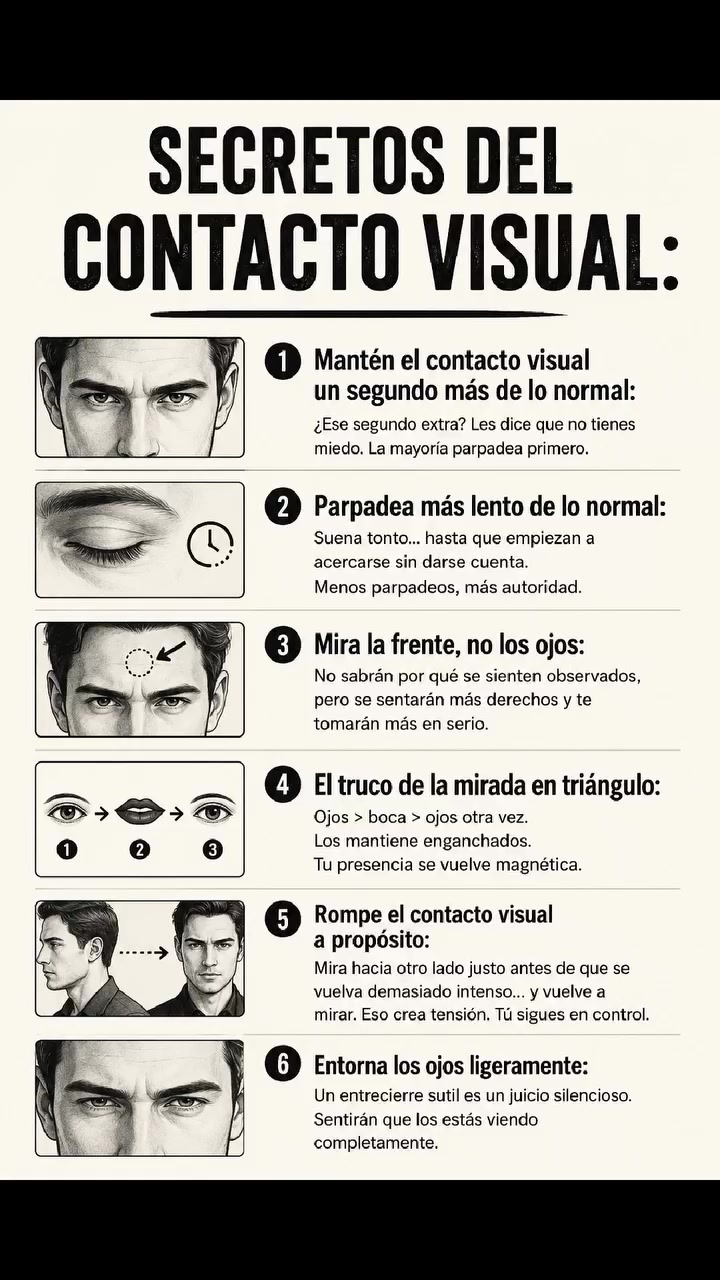 SECRETOS DEL CONTACTO VISUAL:

1 Mantén el contacto visual un segundo más de lo normal:
¿Ese segundo extra? Les dice que no tienes miedo. La mayoría parpadea primero.

2 Parpadea más lento de lo normal:
Suena tonto... hasta que empiezan a acercarse sin darse cuenta.
Menos parpadeos, más autoridad.

3 Mira la frente, no los ojos:
No sabrán por qué se sienten observados, pero se sentarán más derechos y te tomarán más en serio.

1 2 3

4 El truco de la mirada en triángulo:
Ojos > boca > ojos otra vez.
Los mantiene enganchados.
Tu presencia se vuelve magnética.

5 Rompe el contacto visual a propósito:
Mira hacia otro lado justo antes de que se vuelva demasiado intenso... y vuelve a mirar. Eso crea tensión. Tú sigues en control.

6 Entorna los ojos ligeramente:
Un entrecierre sutil es un juicio silencioso. Sentirán que los estás viendo completamente.